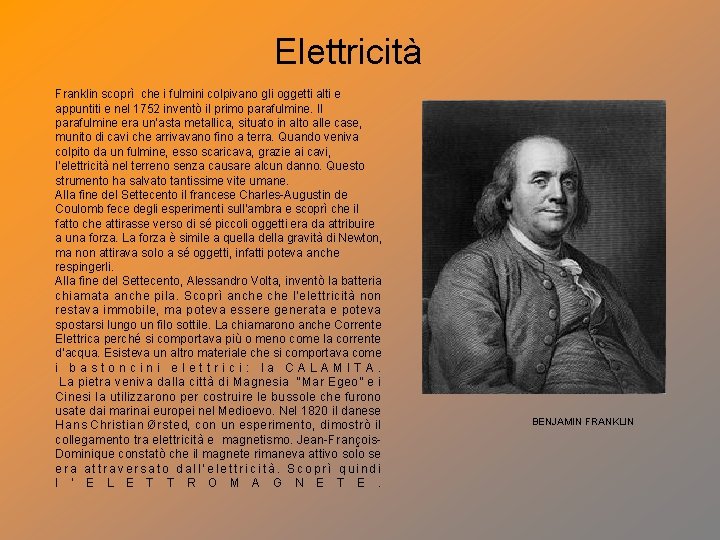 Elettricità

Franklin scoprì  che i fulmini colpivano gli oggetti alti e appuntiti e nel 1752 inventò il primo parafulmine. Il parafulmine era un'asta metallica, situato in alto alle case, munito di cavi che arrivavano fino a terra. Quando veniva colpito da un fulmine, esso scaricava, grazie ai cavi, l'elettricità nel terreno senza causare alcun danno. Questo strumento ha salvato tantissime vite umane.
Alla fine del Settecento il francese Charles-Augustin de Coulomb fece degli esperimenti sull'ambra e scoprì che il fatto che attirasse verso di sé piccoli oggetti era da attribuire a una forza. La forza è simile a quella della gravità di Newton, ma non attirava solo a sé oggetti, infatti poteva anche respingerli.
Alla fine del Settecento, Alessandro Volta, inventò la batteria chiamata anche pila. Scoprì anche che l'elettricità non restava immobile, ma poteva essere generata e poteva spostarsi lungo un filo sottile. La chiamarono anche Corrente Elettrica perché si comportava più o meno come la corrente d'acqua. Esisteva un altro materiale che si comportava come i bastoncini elettrici: la CALAMITA.
La pietra veniva dalla città di Magnesia "Mar Egeo" e i Cinesi la utilizzarono per costruire le bussole che furono usate dai marinai europei nel Medioevo. Nel 1820 il danese Hans Christian Ørsted, con un esperimento, dimostrò il collegamento tra elettricità e magnetismo. Jean-François-Dominique constatò che il magnete rimaneva attivo solo se era attraversato dall'elettricità. Scoprì quindi l'ELETTROMAGNETE.

BENJAMIN FRANKLIN